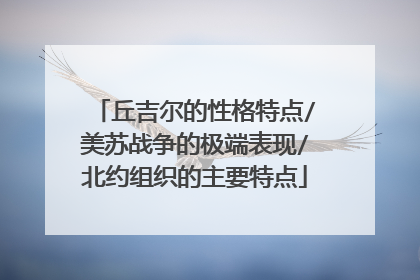 「丘吉尔的性格特点/美苏战争的极端表现/北约组织的主要特点」